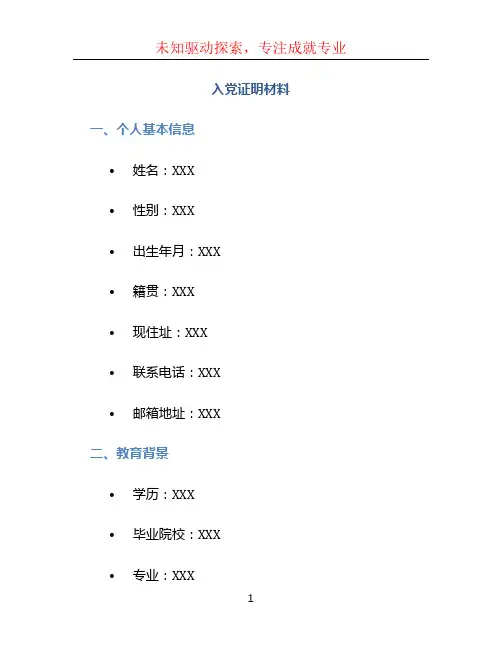 未知驱动探索，专注成就专业

入党证明材料

一、个人基本信息

• 姓名：XXX

• 性别：XXX

• 出生年月：XXX

• 籍贯：XXX

• 现住址：XXX

• 联系电话：XXX

• 邮箱地址：XXX

二、教育背景

• 学历：XXX

• 毕业院校：XXX

• 专业：XXX

1